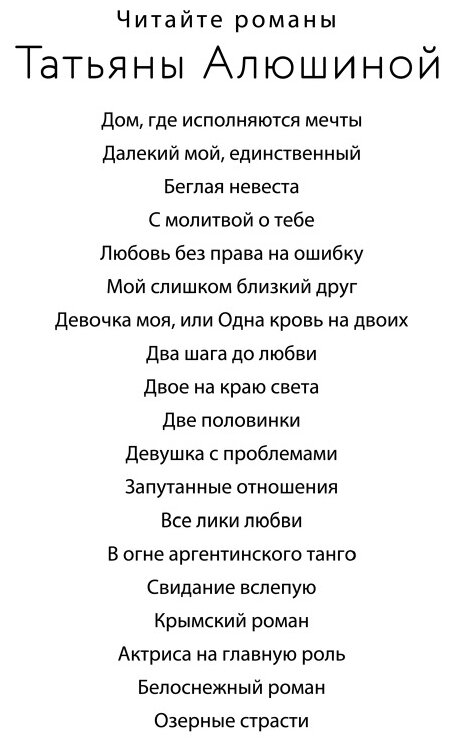 Читайте романы

Татьяны Алюшиной

Дом, где исполняются мечты

Далекий мой, единственный

Беглая невеста

С молитвой о тебе

Любовь без права на ошибку

Мой слишком близкий друг

Девочка моя, или Одна кровь на двоих

Два шага до любви

Двое на краю света

Две половинки

Девушка с проблемами

Запутанные отношения

Все лики любви

В огне аргентинского танго

Свидание вслепую

Крымский роман

Актриса на главную роль

Белоснежный роман

Озерные страсти